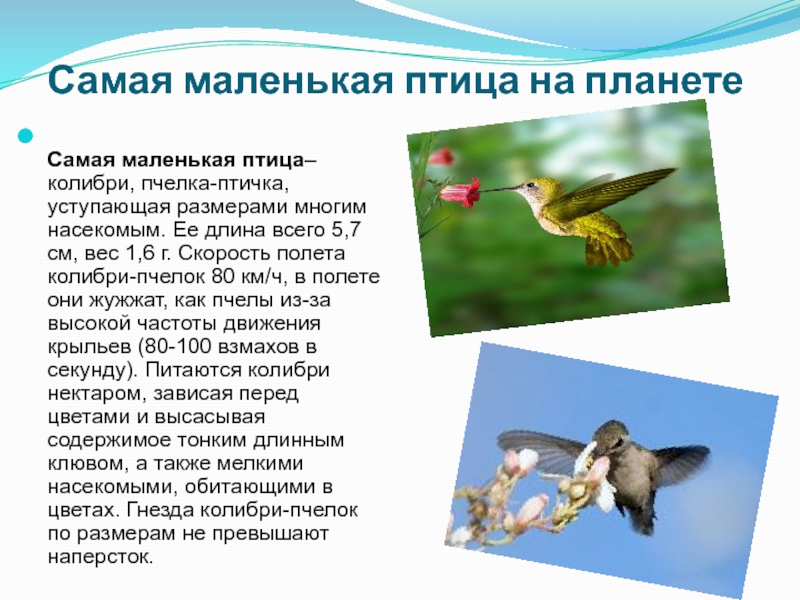 Самая маленькая птица на планете

• 

Самая маленькая птица– колибри, пчелка-птичка, уступающая размерами многим насекомым. Ее длина всего 5,7 см, вес 1,6 г. Скорость полета колибри-пчелок 80 км/ч, в полете они жужжат, как пчелы из-за высокой частоты движения крыльев (80-100 взмахов в секунду). Питаются колибри нектаром, зависая перед цветами и высасывая содержимое тонким длинным клювом, а также мелкими насекомыми, обитающими в цветах. Гнезда колибри-пчелок по размерам не превышают наперсток.